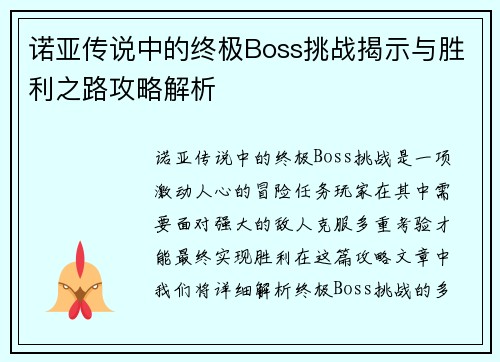 诺亚传说中的终极Boss挑战揭示与胜利之路攻略解析

诺亚传说中的终极Boss挑战是一项激动人心的冒险任务玩家在其中需要面对强大的敌人克服多重考验才能最终实现胜利在这篇攻略文章中我们将详细解析终极Boss挑战的多